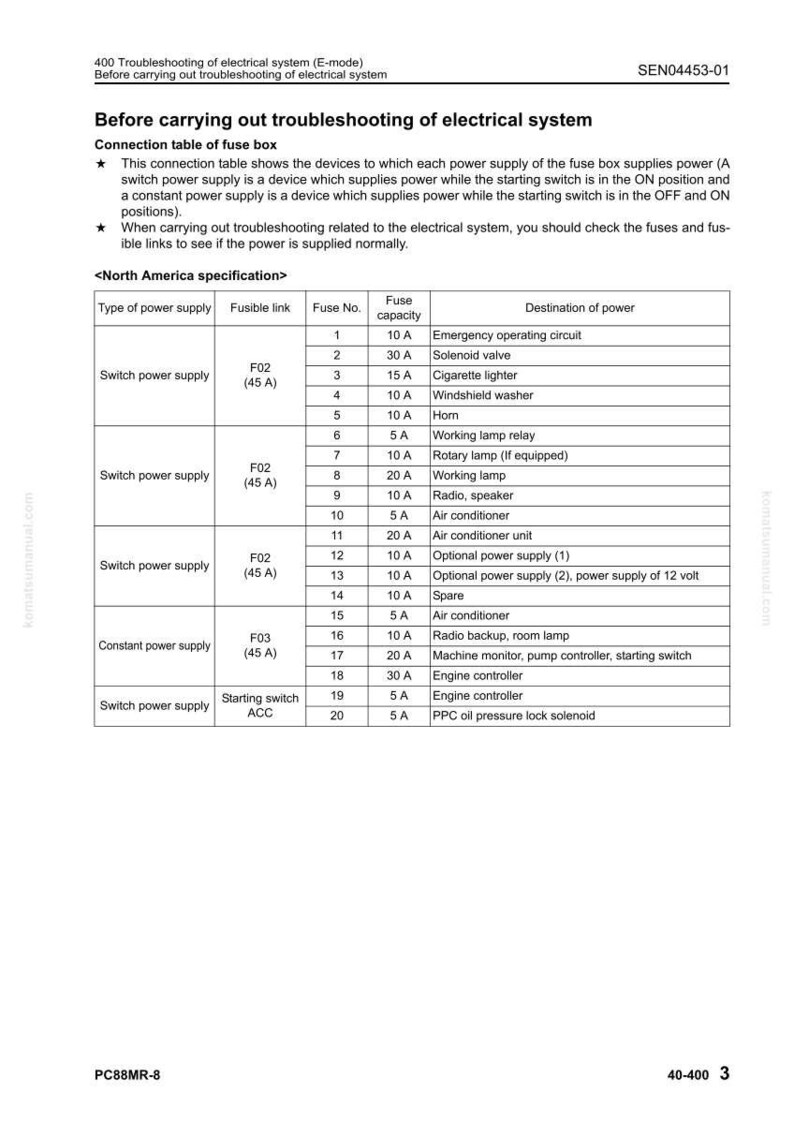 400 Troubleshooting of electrical system (E-mode)
Before carrying out troubleshooting of electrical system

SEN04453-01

Before carrying out troubleshooting of electrical system

Connection table of fuse box

★ This connection table shows the devices to which each power supply of the fuse box supplies power (A switch power supply is a device which supplies power while the starting switch is in the ON position and a constant power supply is a device which supplies power while the starting switch is in the OFF and ON positions).

★ When carrying out troubleshooting related to the electrical system, you should check the fuses and fusible links to see if the power is supplied normally.

<North America specification>

| Type of power supply | Fusible link | Fuse No. | Fuse capacity | Destination of power |
|---|---|---|---|---|
| Switch power supply | F02 (45 A) | 1 | 10 A | Emergency operating circuit |
| | | 2 | 30 A | Solenoid valve |
| | | 3 | 15 A | Cigarette lighter |
| | | 4 | 10 A | Windshield washer |
| | | 5 | 10 A | Horn |
| Switch power supply | F02 (45 A) | 6 | 5 A | Working lamp relay |
| | | 7 | 10 A | Rotary lamp (If equipped) |
| | | 8 | 20 A | Working lamp |
| | | 9 | 10 A | Radio, speaker |
| | | 10 | 5 A | Air conditioner |
| Switch power supply | F02 (45 A) | 11 | 20 A | Air conditioner unit |
| | | 12 | 10 A | Optional power supply (1) |
| | | 13 | 10 A | Optional power supply (2), power supply of 12 volt |
| | | 14 | 10 A | Spare |
| Constant power supply | F03 (45 A) | 15 | 5 A | Air conditioner |
| | | 16 | 10 A | Radio backup, room lamp |
| | | 17 | 20 A | Machine monitor, pump controller, starting switch |
| | | 18 | 30 A | Engine controller |
| Switch power supply | Starting switch ACC | 19 | 5 A | Engine controller |
| | | 20 | 5 A | PPC oil pressure lock solenoid |

PC88MR-8

40-400 3

komatsumanual.com